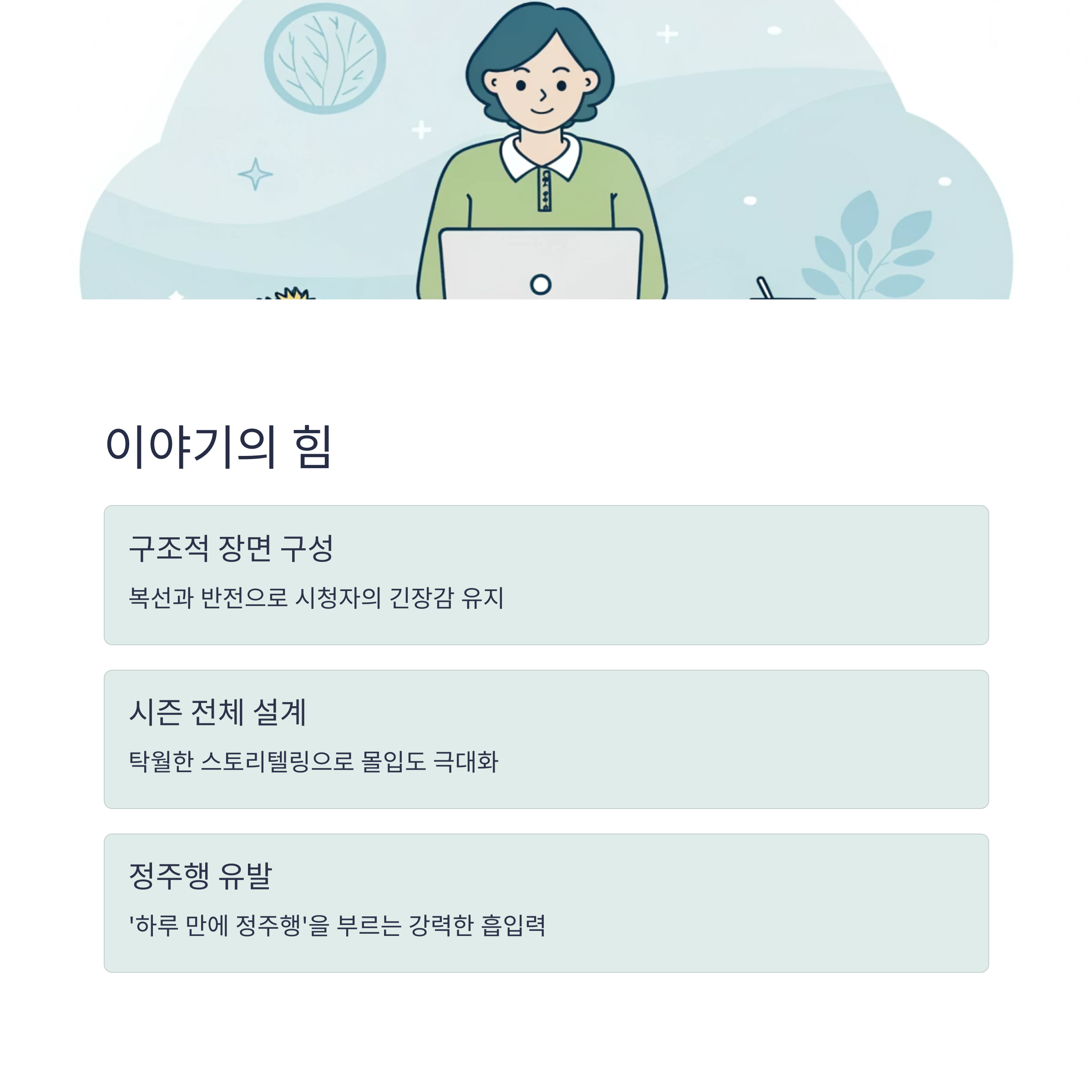 이야기의 힘

구조적 장면 구성

복선과 반전으로 시청자의 긴장감 유지

시즌 전체 설계

탁월한 스토리텔링으로 몰입도 극대화

정주행 유발

'하루 만에 정주행'을 부르는 강력한 흡입력